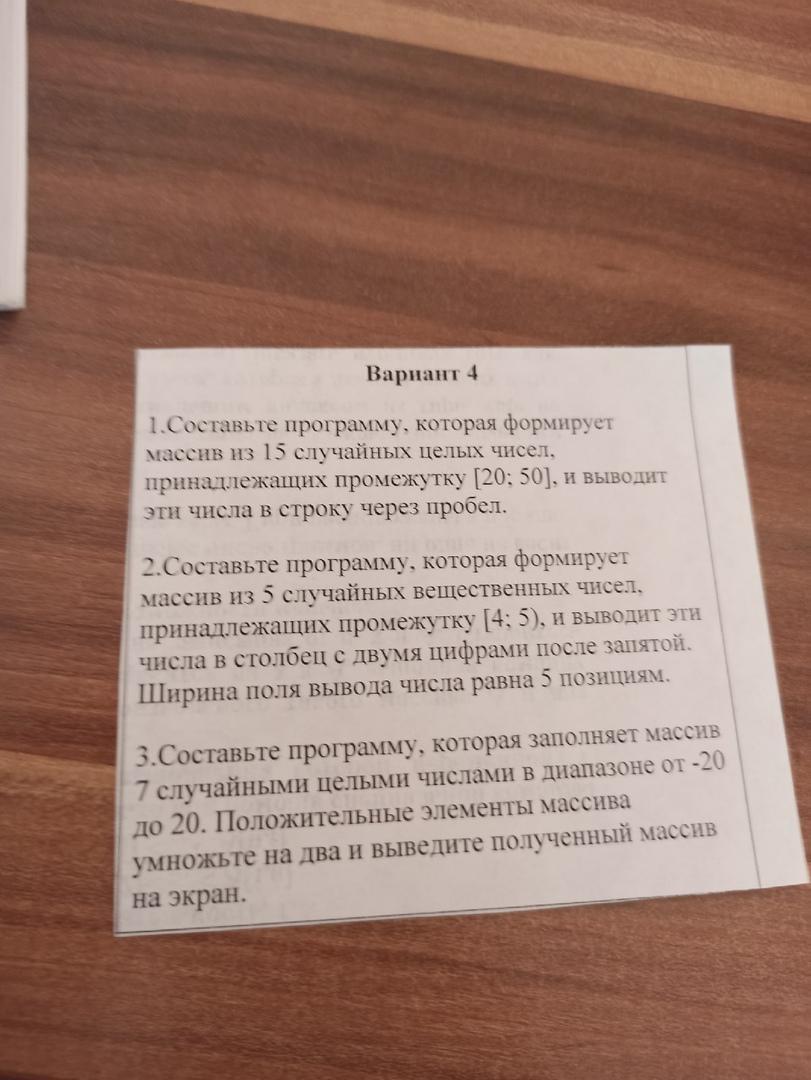 Вариант 4

1.Составьте программу, которая формирует массив из 15 случайных целых чисел, принадлежащих промежутку [20; 50], и выводит эти числа в строку через пробел.

2.Составьте программу, которая формирует массив из 5 случайных вещественных чисел, принадлежащих промежутку [4; 5), и выводит эти числа в столбец с двумя цифрами после запятой. Ширина поля вывода числа равна 5 позициям.

3.Составьте программу, которая заполняет массив 7 случайными целыми числами в диапазоне от -20 до 20. Положительные элементы массива умножьте на два и выведите полученный массив на экран.